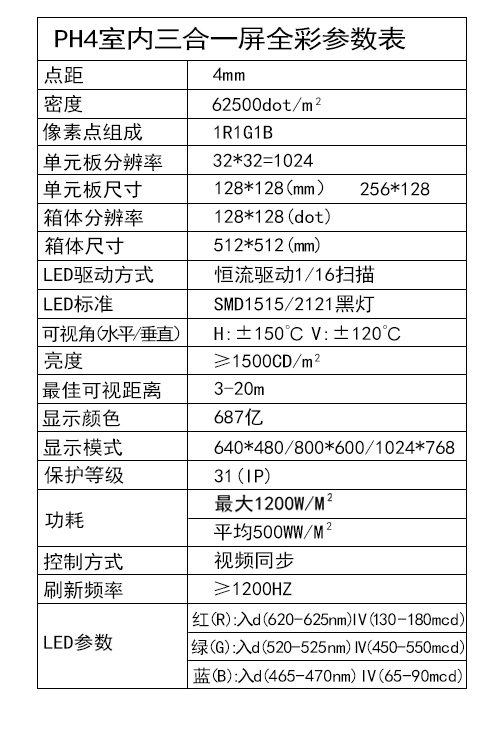 | PH4室内三合一屏全彩参数表 | |
|---|---|
| 点距 | 4mm |
| 密度 | 62500dot/m$^2$ |
| 像素点组成 | 1R1G1B |
| 单元板分辨率 | 32*32=1024 |
| 单元板尺寸 | 128*128(mm)　256*128 |
| 箱体分辨率 | 128*128(dot) |
| 箱体尺寸 | 512*512(mm) |
| LED驱动方式 | 恒流驱动1/16扫描 |
| LED标准 | SMD1515/2121黑灯 |
| 可视角(水平/垂直) | H:±150°C V:±120°C |
| 亮度 | ≥1500CD/m$^2$ |
| 最佳可视距离 | 3-20m |
| 显示颜色 | 687亿 |
| 显示模式 | 640*480/800*600/1024*768 |
| 保护等级 | 31(IP) |
| 功耗 | 最大1200W/M$^2$ |
| | 平均500WW/M$^2$ |
| 控制方式 | 视频同步 |
| 刷新频率 | ≥1200HZ |
| LED参数 | 红(R):入d(620-625nm)IV(130-180mcd) |
| | 绿(G):入d(520-525nm)IV(450-550mcd) |
| | 蓝(B):入d(465-470nm)IV(65-90mcd) |